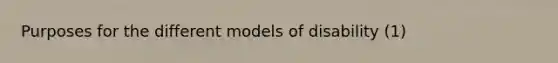 Purposes for the different models of disability (1)